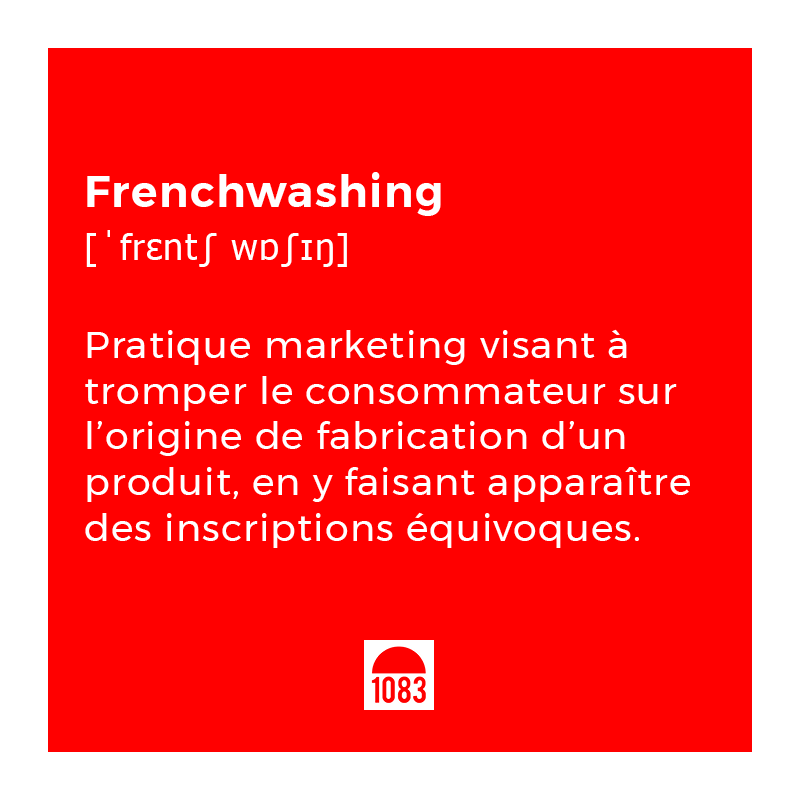 Frenchwashing
[ˈfrɛntʃ wɒʃɪŋ]

Pratique marketing visant à tromper le consommateur sur l’origine de fabrication d’un produit, en y faisant apparaître des inscriptions équivoques.

1083